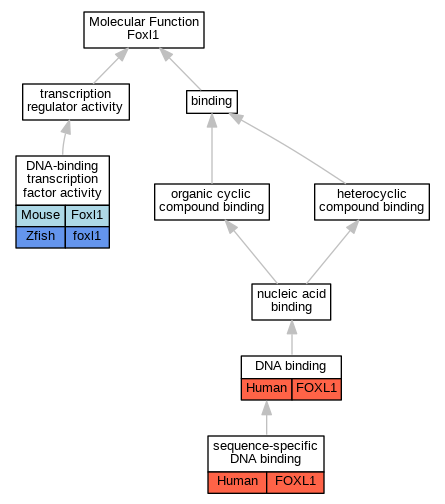 Molecular Function
Foxl1

transcription regulator activity

binding

DNA-binding transcription factor activity

| Mouse | Foxl1 |
|---|---|
| Zfish | foxl1 |

organic cyclic compound binding

heterocyclic compound binding

nucleic acid binding

DNA binding

| Human | FOXL1 |
|---|---|

sequence-specific DNA binding

| Human | FOXL1 |
|---|---|